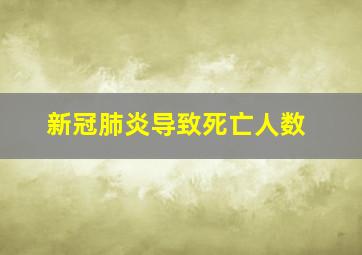 新冠肺炎导致死亡人数